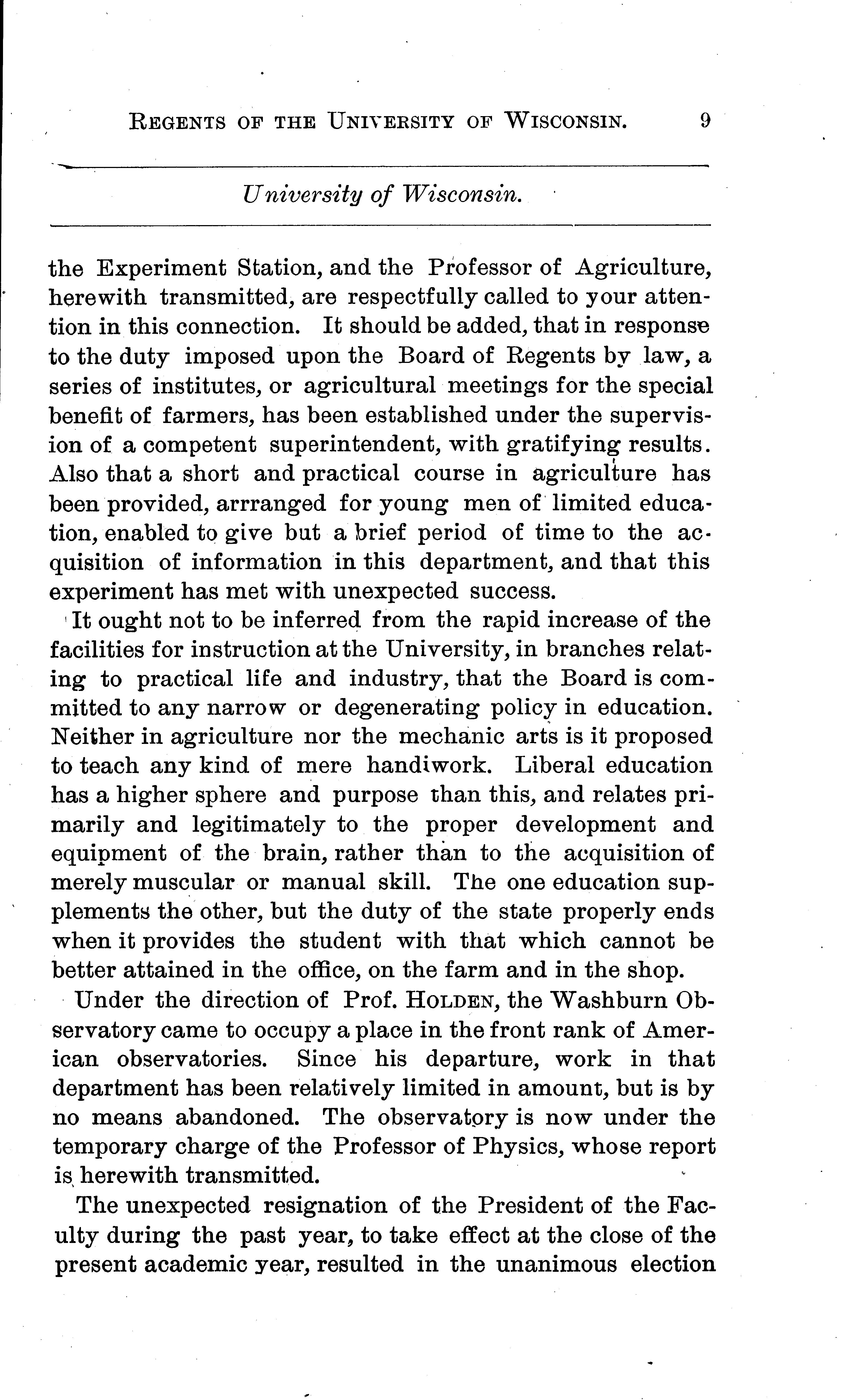 REGENTS OF THE UNIVERSITY OF WISCONSIN. 9

University of Wisconsin.

the Experiment Station, and the Professor of Agriculture, herewith transmitted, are respectfully called to your attention in this connection. It should be added, that in response to the duty imposed upon the Board of Regents by law, a series of institutes, or agricultural meetings for the special benefit of farmers, has been established under the supervision of a competent superintendent, with gratifying results. Also that a short and practical course in agriculture has been provided, arrranged for young men of limited education, enabled to give but a brief period of time to the acquisition of information in this department, and that this experiment has met with unexpected success.

It ought not to be inferred from the rapid increase of the facilities for instruction at the University, in branches relating to practical life and industry, that the Board is committed to any narrow or degenerating policy in education. Neither in agriculture nor the mechanic arts is it proposed to teach any kind of mere handiwork. Liberal education has a higher sphere and purpose than this, and relates primarily and legitimately to the proper development and equipment of the brain, rather than to the acquisition of merely muscular or manual skill. The one education supplements the other, but the duty of the state properly ends when it provides the student with that which cannot be better attained in the office, on the farm and in the shop.

Under the direction of Prof. HOLDEN, the Washburn Observatory came to occupy a place in the front rank of American observatories. Since his departure, work in that department has been relatively limited in amount, but is by no means abandoned. The observatory is now under the temporary charge of the Professor of Physics, whose report is herewith transmitted.

The unexpected resignation of the President of the Faculty during the past year, to take effect at the close of the present academic year, resulted in the unanimous election